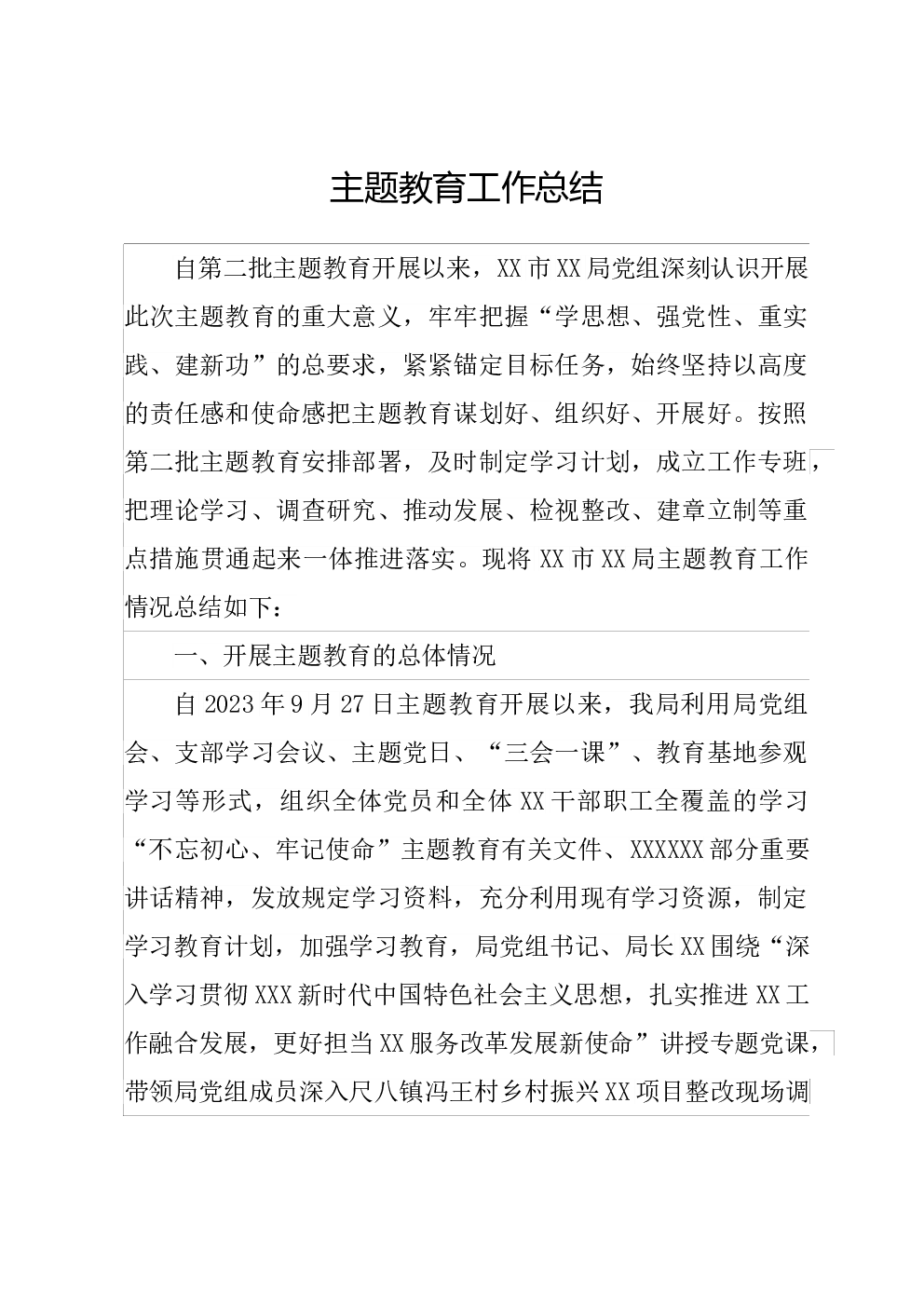 主题教育工作总结

自第二批主题教育开展以来，XX市XX局党组深刻认识开展此次主题教育的重大意义，牢牢把握“学思想、强党性、重实践、建新功”的总要求，紧紧锚定目标任务，始终坚持以高度的责任感和使命感把主题教育谋划好、组织好、开展好。按照第二批主题教育安排部署，及时制定学习计划，成立工作专班，把理论学习、调查研究、推动发展、检视整改、建章立制等重点措施贯通起来一体推进落实。现将XX市XX局主题教育工作情况总结如下：

一、开展主题教育的总体情况

自2023年9月27日主题教育开展以来，我局利用局党组会、支部学习会议、主题党日、“三会一课”、教育基地参观学习等形式，组织全体党员和全体XX干部职工全覆盖的学习“不忘初心、牢记使命”主题教育有关文件、XXXXXX部分重要讲话精神，发放规定学习资料，充分利用现有学习资源，制定学习教育计划，加强学习教育，局党组书记、局长XX围绕“深入学习贯彻XXX新时代中国特色社会主义思想，扎实推进XX工作融合发展，更好担当XX服务改革发展新使命”讲授专题党课，带领局党组成员深入尺八镇冯王村乡村振兴XX项目整改现场调